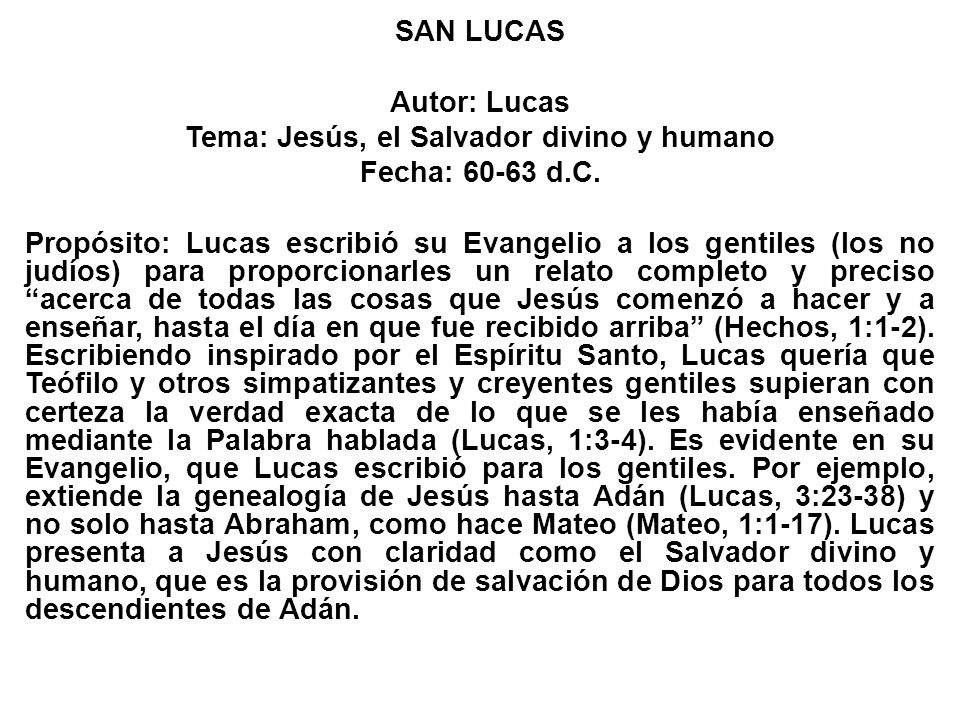 SAN LUCAS

Autor: Lucas
Tema: Jesús, el Salvador divino y humano
Fecha: 60-63 d.C.

Propósito: Lucas escribió su Evangelio a los gentiles (los no judíos) para proporcionarles un relato completo y preciso “acerca de todas las cosas que Jesús comenzó a hacer y a enseñar, hasta el día en que fue recibido arriba” (Hechos, 1:1-2). Escribiendo inspirado por el Espíritu Santo, Lucas quería que Teófilo y otros simpatizantes y creyentes gentiles supieran con certeza la verdad exacta de lo que se les había enseñado mediante la Palabra hablada (Lucas, 1:3-4). Es evidente en su Evangelio, que Lucas escribió para los gentiles. Por ejemplo, extiende la genealogía de Jesús hasta Adán (Lucas, 3:23-38) y no solo hasta Abraham, como hace Mateo (Mateo, 1:1-17). Lucas presenta a Jesús con claridad como el Salvador divino y humano, que es la provisión de salvación de Dios para todos los descendientes de Adán.